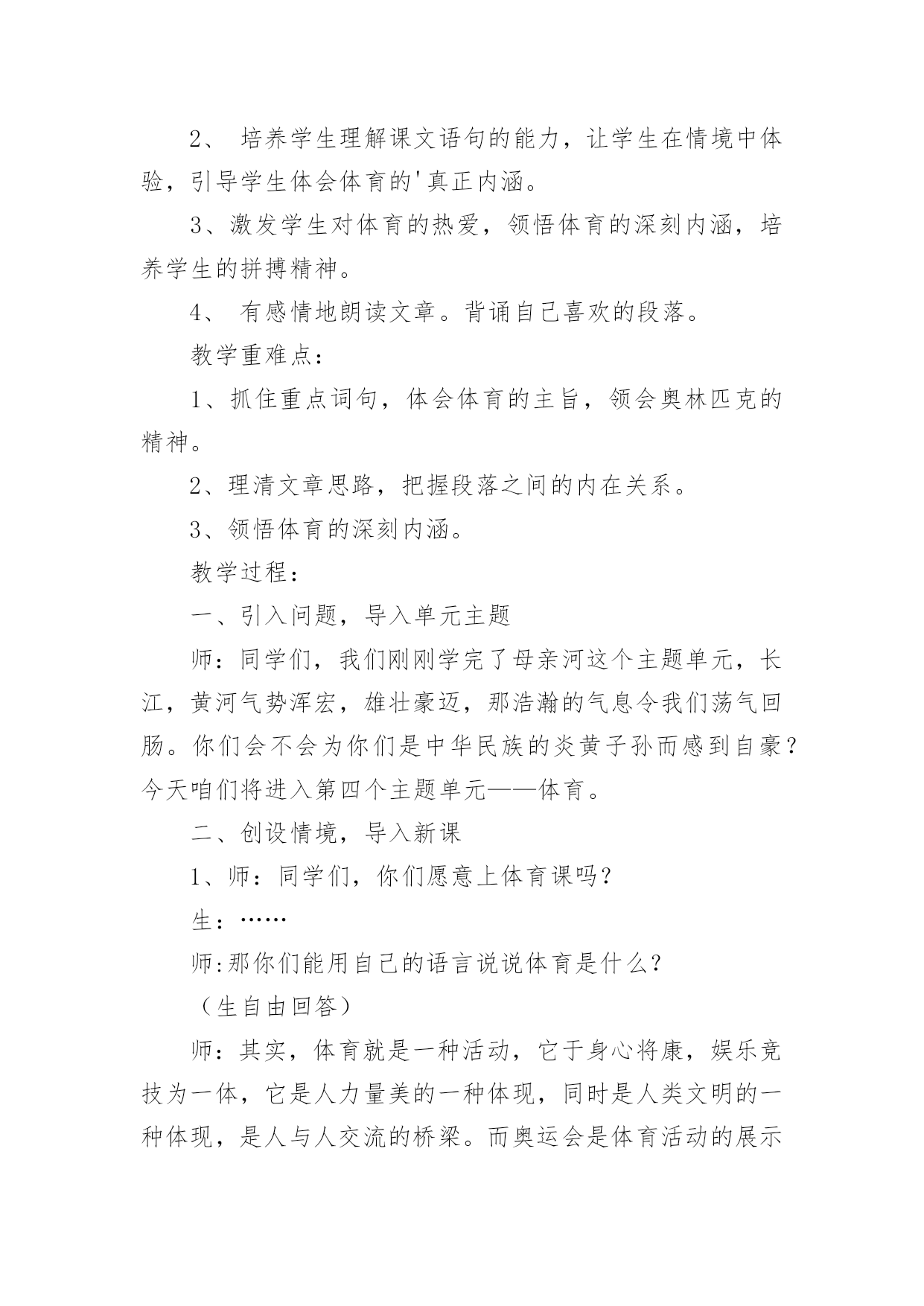 2、 培养学生理解课文语句的能力，让学生在情境中体验，引导学生体会体育的'真正内涵。

3、激发学生对体育的热爱，领悟体育的深刻内涵，培养学生的拼搏精神。

4、 有感情地朗读文章。背诵自己喜欢的段落。

教学重难点：

1、抓住重点词句，体会体育的主旨，领会奥林匹克的精神。

2、理清文章思路，把握段落之间的内在关系。

3、领悟体育的深刻内涵。

教学过程：

一、引入问题，导入单元主题

师：同学们，我们刚刚学完了母亲河这个主题单元，长江，黄河气势浑宏，雄壮豪迈，那浩瀚的气息令我们荡气回肠。你们会不会为你们是中华民族的炎黄子孙而感到自豪？今天咱们将进入第四个主题单元——体育。

二、创设情境，导入新课

1、师：同学们，你们愿意上体育课吗？

生：……

师:那你们能用自己的语言说说体育是什么？

（生自由回答）

师：其实，体育就是一种活动，它于身心将康，娱乐竞技为一体，它是人力量美的一种体现，同时是人类文明的一种体现，是人与人交流的桥梁。而奥运会是体育活动的展示